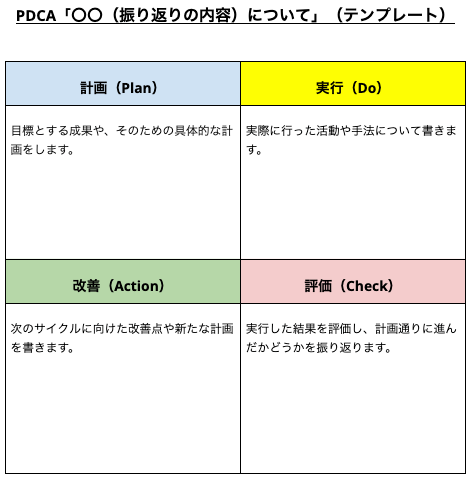 PDCA「〇〇（振り返りの内容）について」（テンプレート）

| 計画（Plan） | 実行（Do） |
|---|---|
| 目標とする成果や、そのための具体的な計画をします。 | 実際に行った活動や手法について書きます。 |
| 改善（Action） | 評価（Check） |
| 次のサイクルに向けた改善点や新たな計画を書きます。 | 実行した結果を評価し、計画通りに進んだかどうかを振り返ります。 |